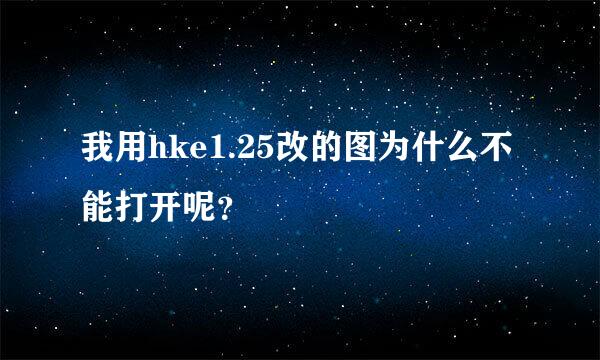 我用hke1.25改的图为什么不能打开呢?